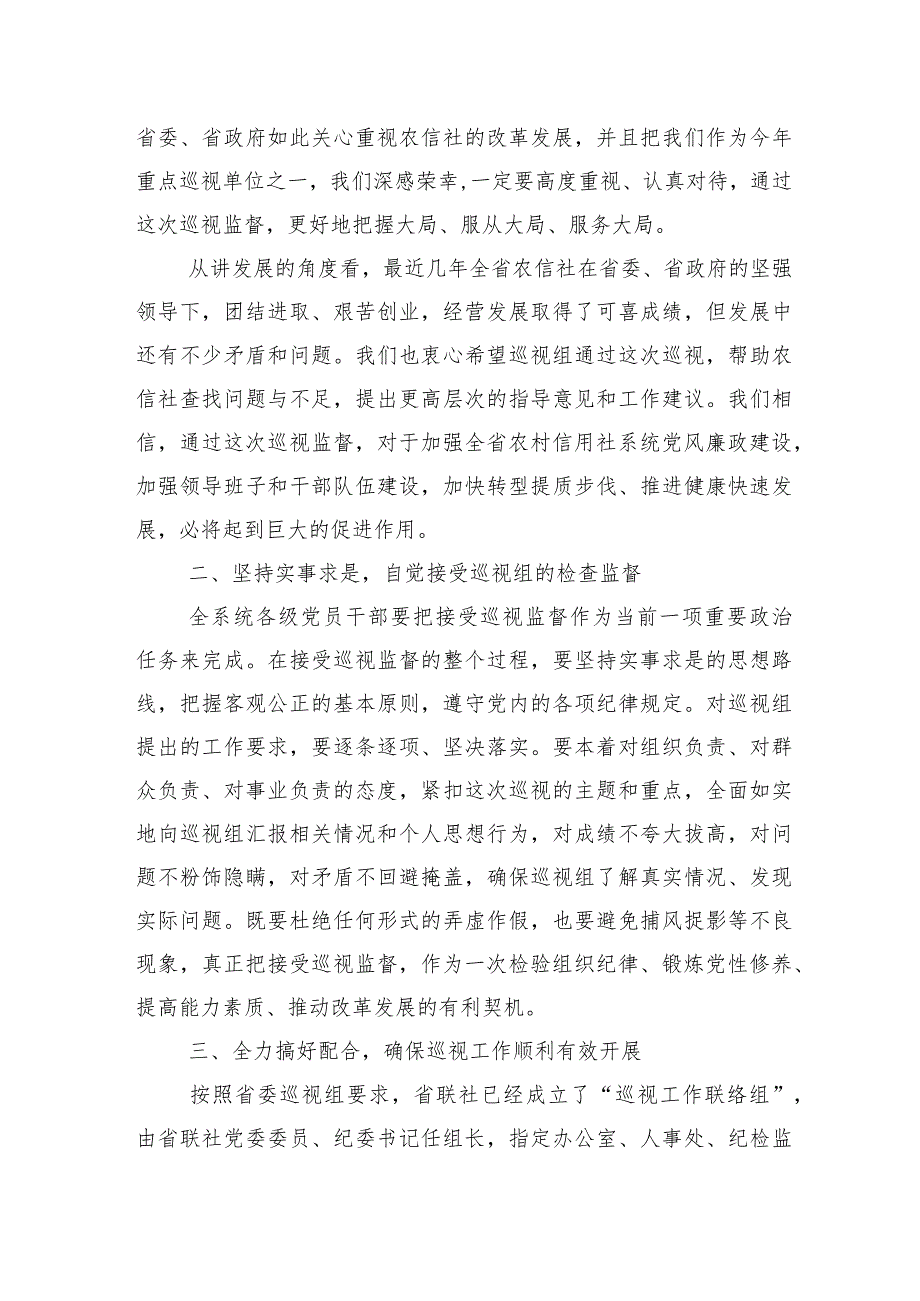 省委、省政府如此关心重视农信社的改革发展，并且把我们作为今年重点巡视单位之一，我们深感荣幸,一定要高度重视、认真对待，通过这次巡视监督，更好地把握大局、服从大局、服务大局。

从讲发展的角度看，最近几年全省农信社在省委、省政府的坚强领导下，团结进取、艰苦创业，经营发展取得了可喜成绩，但发展中还有不少矛盾和问题。我们也衷心希望巡视组通过这次巡视，帮助农信社查找问题与不足，提出更高层次的指导意见和工作建议。我们相信，通过这次巡视监督，对于加强全省农村信用社系统党风廉政建设，加强领导班子和干部队伍建设，加快转型提质步伐、推进健康快速发展，必将起到巨大的促进作用。

二、坚持实事求是，自觉接受巡视组的检查监督

全系统各级党员干部要把接受巡视监督作为当前一项重要政治任务来完成。在接受巡视监督的整个过程，要坚持实事求是的思想路线，把握客观公正的基本原则，遵守党内的各项纪律规定。对巡视组提出的工作要求，要逐条逐项、坚决落实。要本着对组织负责、对群众负责、对事业负责的态度，紧扣这次巡视的主题和重点，全面如实地向巡视组汇报相关情况和个人思想行为，对成绩不夸大拔高，对问题不粉饰隐瞒，对矛盾不回避掩盖，确保巡视组了解真实情况、发现实际问题。既要杜绝任何形式的弄虚作假，也要避免捕风捉影等不良现象，真正把接受巡视监督，作为一次检验组织纪律、锻炼党性修养、提高能力素质、推动改革发展的有利契机。

三、全力搞好配合，确保巡视工作顺利有效开展

按照省委巡视组要求，省联社已经成立了“巡视工作联络组”，由省联社党委委员、纪委书记任组长，指定办公室、人事处、纪检监